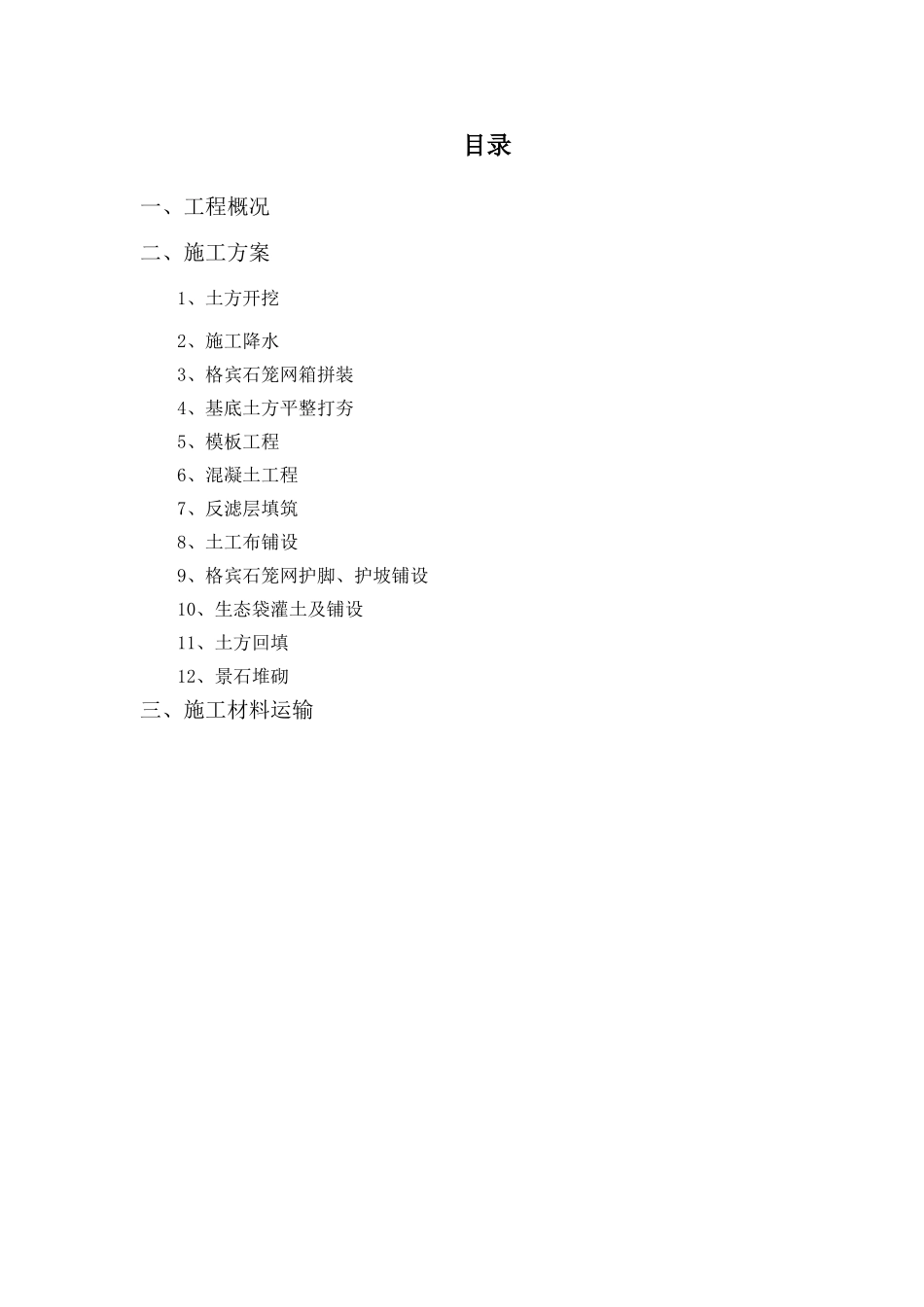 目录

一、工程概况

二、施工方案

1、土方开挖

2、施工降水

3、格宾石笼网箱拼装

4、基底土方平整打夯

5、模板工程

6、混凝土工程

7、反滤层填筑

8、土工布铺设

9、格宾石笼网护脚、护坡铺设

10、生态袋灌土及铺设

11、土方回填

12、景石堆砌

三、施工材料运输